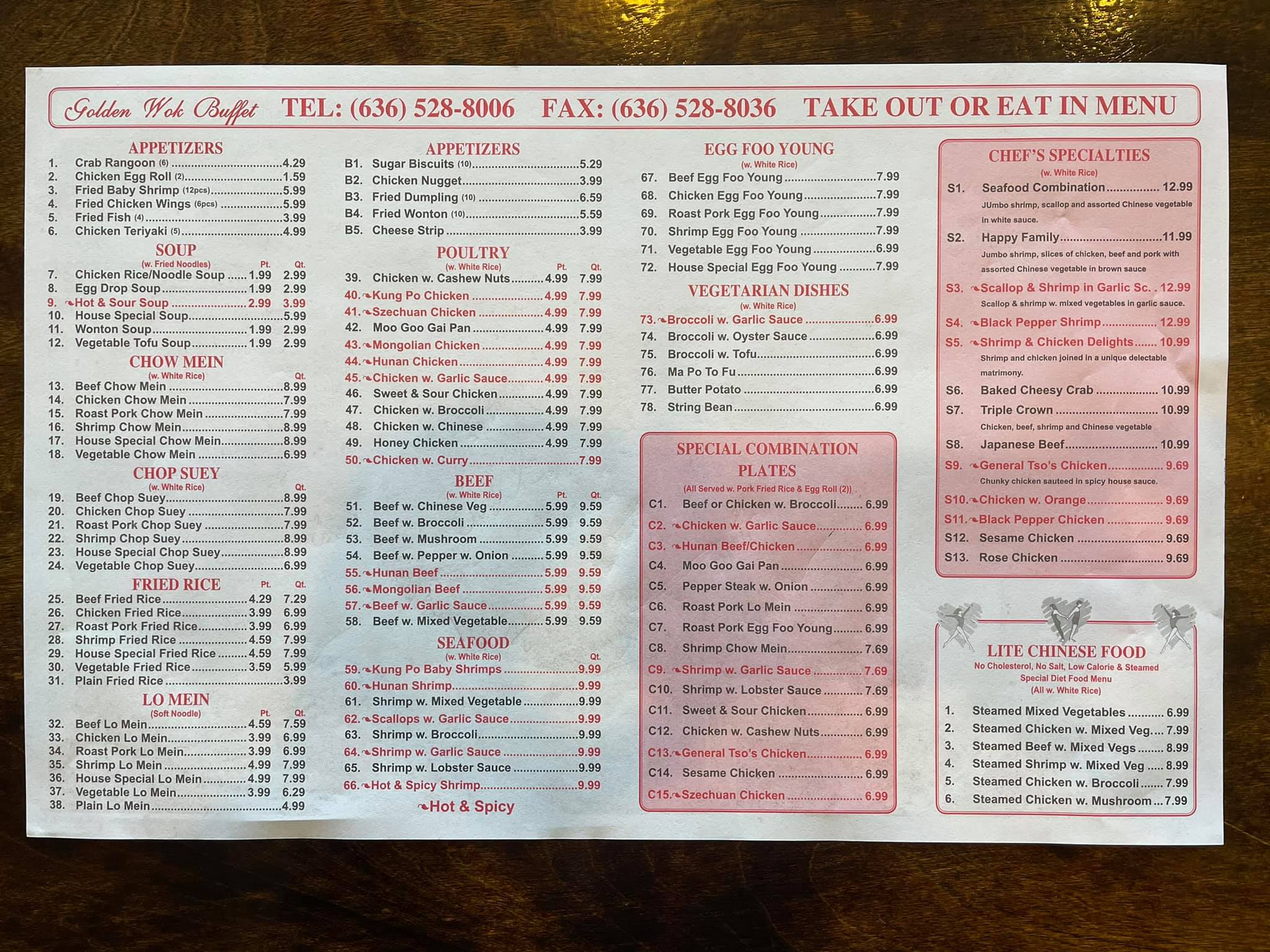 Golden Wok Buffet TEL: (636) 528-8006 FAX: (636) 528-8036 TAKE OUT OR EAT IN MENU

APPETIZERS
1. Crab Rangoon (6) 4.29
2. Chicken Egg Roll (2) 1.59
3. Fried Baby Shrimp (12pcs) 5.99
4. Fried Chicken Wings (6pcs) 5.99
5. Fried Fish (4) 3.99
6. Chicken Teriyaki (5) 4.99

SOUP
(w. Fried Noodles) Pt. Qt.
7. Chicken Rice/Noodle Soup 1.99 2.99
8. Egg Drop Soup 1.99 2.99
9. Hot & Sour Soup 2.99 3.99
10. House Special Soup 5.99
11. Wonton Soup 1.99 2.99
12. Vegetable Tofu Soup 1.99 2.99

CHOW MEIN
(w. White Rice) Qt.
13. Beef Chow Mein 8.99
14. Chicken Chow Mein 7.99
15. Roast Pork Chow Mein 7.99
16. Shrimp Chow Mein 8.99
17. House Special Chow Mein 8.99
18. Vegetable Chow Mein 6.99

CHOP SUEY
(w. White Rice) Qt.
19. Beef Chop Suey 8.99
20. Chicken Chop Suey 7.99
21. Roast Pork Chop Suey 7.99
22. Shrimp Chop Suey 8.99
23. House Special Chop Suey 8.99
24. Vegetable Chop Suey 6.99

FRIED RICE Pt. Qt.
25. Beef Fried Rice 4.29 7.29
26. Chicken Fried Rice 3.99 6.99
27. Roast Pork Fried Rice 3.99 6.99
28. Shrimp Fried Rice 4.59 7.99
29. House Special Fried Rice 4.59 7.99
30. Vegetable Fried Rice 3.59 5.99
31. Plain Fried Rice 3.99

LO MEIN
(Soft Noodle) Pt. Qt.
32. Beef Lo Mein 4.59 7.59
33. Chicken Lo Mein 3.99 6.99
34. Roast Pork Lo Mein 3.99 6.99
35. Shrimp Lo Mein 4.99 7.99
36. House Special Lo Mein 4.99 7.99
37. Vegetable Lo Mein 3.99 6.29
38. Plain Lo Mein 4.99

APPETIZERS
B1. Sugar Biscuits (10) 5.29
B2. Chicken Nugget 3.99
B3. Fried Dumpling (10) 6.59
B4. Fried Wonton (10) 5.59
B5. Cheese Strip 3.99

POULTRY
(w. White Rice) Pt. Qt.
39. Chicken w. Cashew Nuts 4.99 7.99
40. Kung Po Chicken 4.99 7.99
41. Szechuan Chicken 4.99 7.99
42. Moo Goo Gai Pan 4.99 7.99
43. Mongolian Chicken 4.99 7.99
44. Hunan Chicken 4.99 7.99
45. Chicken w. Garlic Sauce 4.99 7.99
46. Sweet & Sour Chicken 4.99 7.99
47. Chicken w. Broccoli 4.99 7.99
48. Chicken w. Chinese 4.99 7.99
49. Honey Chicken 4.99 7.99
50. Chicken w. Curry 7.99

BEEF
(w. White Rice) Pt. Qt.
51. Beef w. Chinese Veg 5.99 9.59
52. Beef w. Broccoli 5.99 9.59
53. Beef w. Mushroom 5.99 9.59
54. Beef w. Pepper w. Onion 5.99 9.59
55. Hunan Beef 5.99 9.59
56. Mongolian Beef 5.99 9.59
57. Beef w. Garlic Sauce 5.99 9.59
58. Beef w. Mixed Vegetable 5.99 9.59

SEAFOOD
(w. White Rice) Qt.
59. Kung Po Baby Shrimps 9.99
60. Hunan Shrimp 9.99
61. Shrimp w. Mixed Vegetable 9.99
62. Scallops w. Garlic Sauce 9.99
63. Shrimp w. Broccoli 9.99
64. Shrimp w. Garlic Sauce 9.99
65. Shrimp w. Lobster Sauce 9.99
66. Hot & Spicy Shrimp 9.99

Hot & Spicy

EGG FOO YOUNG
(w. White Rice)
67. Beef Egg Foo Young 7.99
68. Chicken Egg Foo Young 7.99
69. Roast Pork Egg Foo Young 7.99
70. Shrimp Egg Foo Young 7.99
71. Vegetable Egg Foo Young 6.99
72. House Special Egg Foo Young 7.99

VEGETARIAN DISHES
(w. White Rice)
73. Broccoli w. Garlic Sauce 6.99
74. Broccoli w. Oyster Sauce 6.99
75. Broccoli w. Tofu 6.99
76. Ma Po To Fu 6.99
77. Butter Potato 6.99
78. String Bean 6.99

SPECIAL COMBINATION PLATES
(All Served w. Pork Fried Rice & Egg Roll (2))
C1. Beef or Chicken w. Broccoli 6.99
C2. Chicken w. Garlic Sauce 6.99
C3. Hunan Beef/Chicken 6.99
C4. Moo Goo Gai Pan 6.99
C5. Pepper Steak w. Onion 6.99
C6. Roast Pork Lo Mein 6.99
C7. Roast Pork Egg Foo Young 6.99
C8. Shrimp Chow Mein 7.69
C9. Shrimp w. Garlic Sauce 7.69
C10. Shrimp w. Lobster Sauce 7.69
C11. Sweet & Sour Chicken 6.99
C12. Chicken w. Cashew Nuts 6.99
C13. General Tso's Chicken 6.99
C14. Sesame Chicken 6.99
C15. Szechuan Chicken 6.99

CHEF'S SPECIALTIES
(w. White Rice)
S1. Seafood Combination 12.99
JUmbo shrimp, scallop and assorted Chinese vegetable in white sauce.
S2. Happy Family 11.99
Jumbo shrimp, slices of chicken, beef and pork with assorted Chinese vegetable in brown sauce
S3. Scallop & Shrimp in Garlic Sc. 12.99
Scallop & shrimp w. mixed vegetables in garlic sauce.
S4. Black Pepper Shrimp 12.99
S5. Shrimp & Chicken Delights 10.99
Shrimp and chicken joined in a unique delectable matrimony.
S6. Baked Cheesy Crab 10.99
S7. Triple Crown 10.99
Chicken, beef, shrimp and Chinese vegetable
S8. Japanese Beef 10.99
S9. General Tso's Chicken 9.69
Chunky chicken sauteed in spicy house sauce.
S10. Chicken w. Orange 9.69
S11. Black Pepper Chicken 9.69
S12. Sesame Chicken 9.69
S13. Rose Chicken 9.69

LITE CHINESE FOOD
No Cholesterol, No Salt, Low Calorie & Steamed
Special Diet Food Menu
(All w. White Rice)
1. Steamed Mixed Vegetables 6.99
2. Steamed Chicken w. Mixed Veg. 7.99
3. Steamed Beef w. Mixed Vegs 8.99
4. Steamed Shrimp w. Mixed Veg 8.99
5. Steamed Chicken w. Broccoli 7.99
6. Steamed Chicken w. Mushroom 7.99